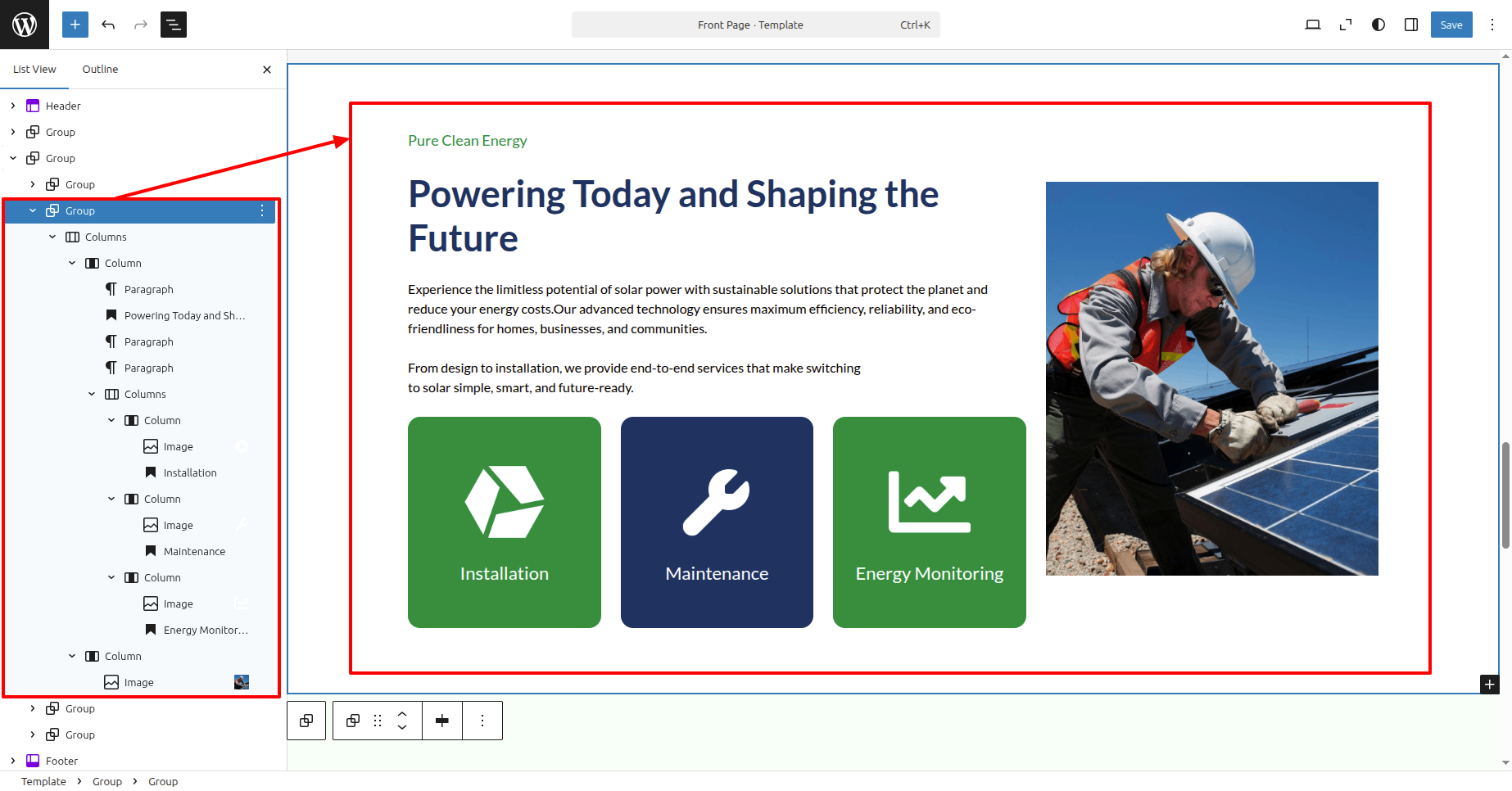 Front Page · Template Ctrl+K

Save

List View Outline

Header
Group
Group
Group
Group
Columns
Column
Paragraph
Powering Today and Sh...
Paragraph
Paragraph
Columns
Column
Image
Installation
Column
Image
Maintenance
Column
Image
Energy Monitor...
Column
Image
Group
Group
Footer

Pure Clean Energy

Powering Today and Shaping the Future

Experience the limitless potential of solar power with sustainable solutions that protect the planet and reduce your energy costs.Our advanced technology ensures maximum efficiency, reliability, and eco-friendliness for homes, businesses, and communities.

From design to installation, we provide end-to-end services that make switching to solar simple, smart, and future-ready.

Installation

Maintenance

Energy Monitoring

Template › Group › Group